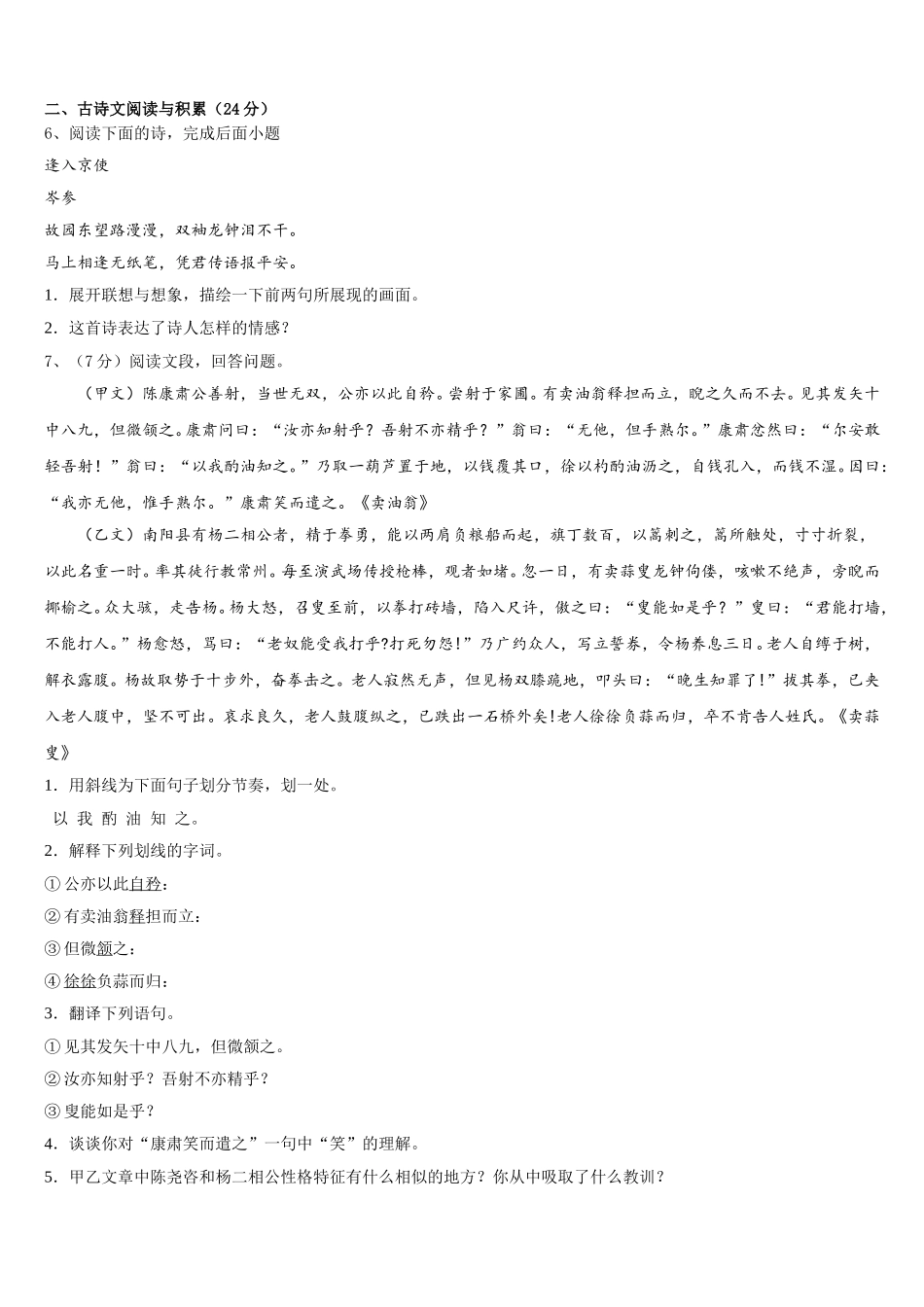 二、古诗文阅读与积累（24 分）
6、阅读下面的诗，完成后面小题
逢入京使
岑参
故园东望路漫漫，双袖龙钟泪不干。
马上相逢无纸笔，凭君传语报平安。
1．展开联想与想象，描绘一下前两句所展现的画面。
2．这首诗表达了诗人怎样的情感？
7、（7 分）阅读文段，回答问题。
（甲文）陈康肃公善射，当世无双，公亦以此自矜。尝射于家圃。有卖油翁释担而立，睨之久而不去。见其发矢十中八九，但微颔之。康肃问曰：“汝亦知射乎？吾射不亦精乎？”翁曰：“无他，但手熟尔。”康肃忿然曰：“尔安敢轻吾射！”翁曰：“以我酌油知之。”乃取一葫芦置于地，以钱覆其口，徐以杓酌油沥之，自钱孔入，而钱不湿。因曰：“我亦无他，惟手熟尔。”康肃笑而遣之。《卖油翁》
（乙文）南阳县有杨二相公者，精于拳勇，能以两肩负粮船而起，旗丁数百，以篙刺之，篙所触处，寸寸折裂，以此名重一时。率其徒行教常州。每至演武场传授枪棒，观者如堵。忽一日，有卖蒜叟龙钟伛偻，咳嗽不绝声，旁睨而揶揄之。众大骇，走告杨。杨大怒，召叟至前，以拳打砖墙，陷入尺许，傲之曰：“叟能如是乎？”叟曰：“君能打墙，不能打人。”杨愈怒，骂曰：“老奴能受我打乎?打死勿怨!”乃广约众人，写立誓券，令杨养息三日。老人自缚于树，解衣露腹。杨故取势于十步外，奋拳击之。老人寂然无声，但见杨双膝跪地，叩头曰：“晚生知罪了!”拔其拳，已夹入老人腹中，坚不可出。哀求良久，老人鼓腹纵之，已跌出一石桥外矣!老人徐徐负蒜而归，卒不肯告人姓氏。《卖蒜叟》
1．用斜线为下面句子划分节奏，划一处。
以 我 酌 油 知 之。
2．解释下列划线的字词。
① 公亦以此自矜：
② 有卖油翁释担而立：
③ 但微颔之：
④ 徐徐负蒜而归：
3．翻译下列语句。
① 见其发矢十中八九，但微颔之。
② 汝亦知射乎？吾射不亦精乎？
③ 叟能如是乎？
4．谈谈你对“康肃笑而遣之”一句中“笑”的理解。
5．甲乙文章中陈尧咨和杨二相公性格特征有什么相似的地方？你从中吸取了什么教训？